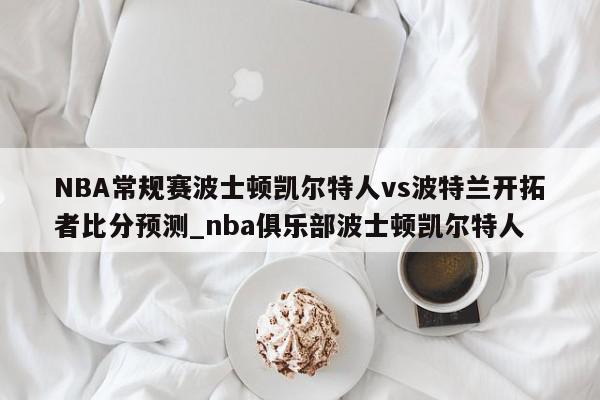 NBA常规赛波士顿凯尔特人vs波特兰开拓者比分预测_nba俱乐部波士顿凯尔特人